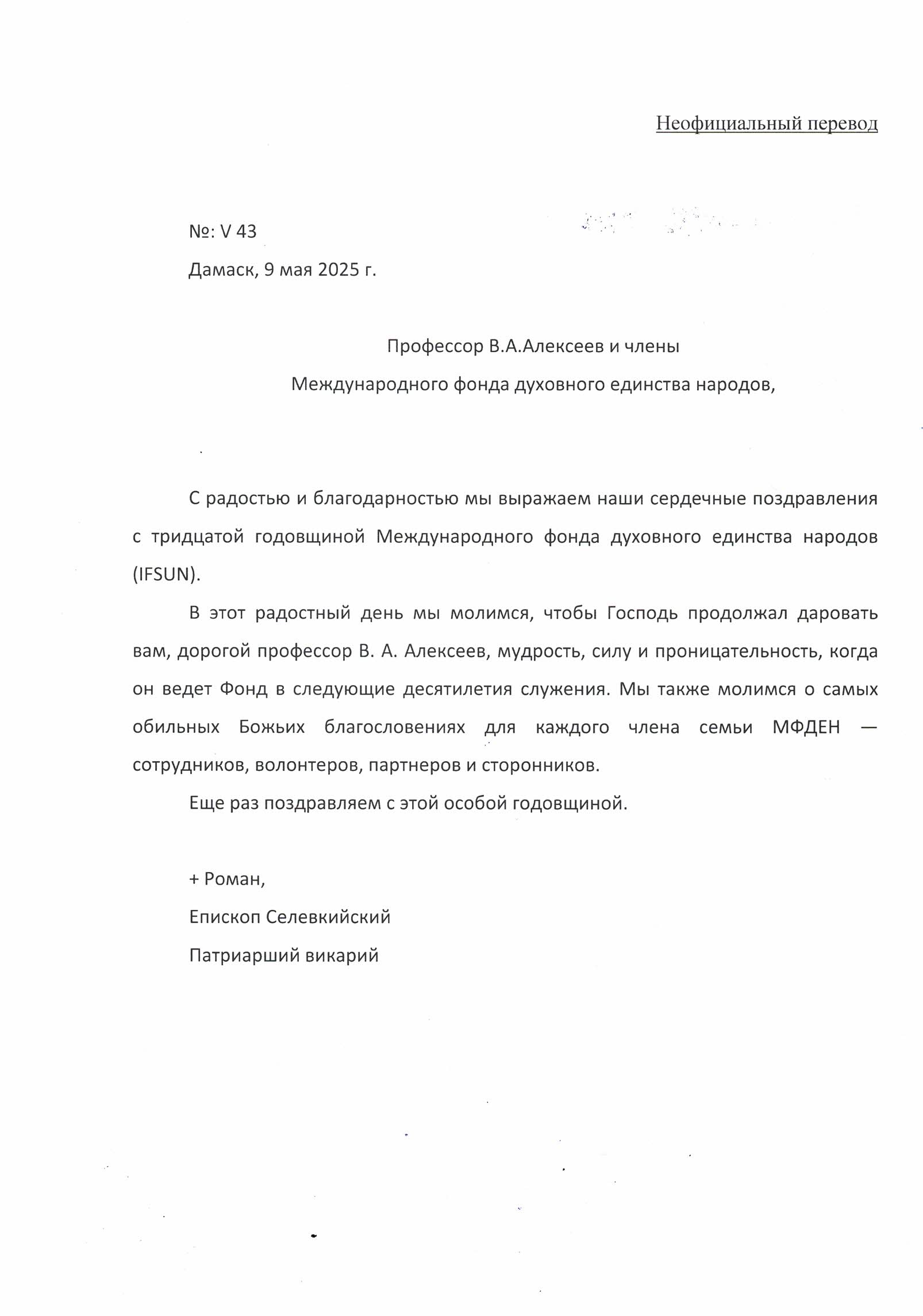 Неофициальный перевод

№: V 43

Дамаск, 9 мая 2025 г.

Профессор В.А.Алексеев и члены

Международного фонда духовного единства народов,

С радостью и благодарностью мы выражаем наши сердечные поздравления с тридцатой годовщиной Международного фонда духовного единства народов (IFSUN).

В этот радостный день мы молимся, чтобы Господь продолжал даровать вам, дорогой профессор В. А. Алексеев, мудрость, силу и проницательность, когда он ведет Фонд в следующие десятилетия служения. Мы также молимся о самых обильных Божьих благословениях для каждого члена семьи МФДЕН — сотрудников, волонтеров, партнеров и сторонников.

Еще раз поздравляем с этой особой годовщиной.

+ Роман,

Епископ Селевкийский

Патриарший викарий